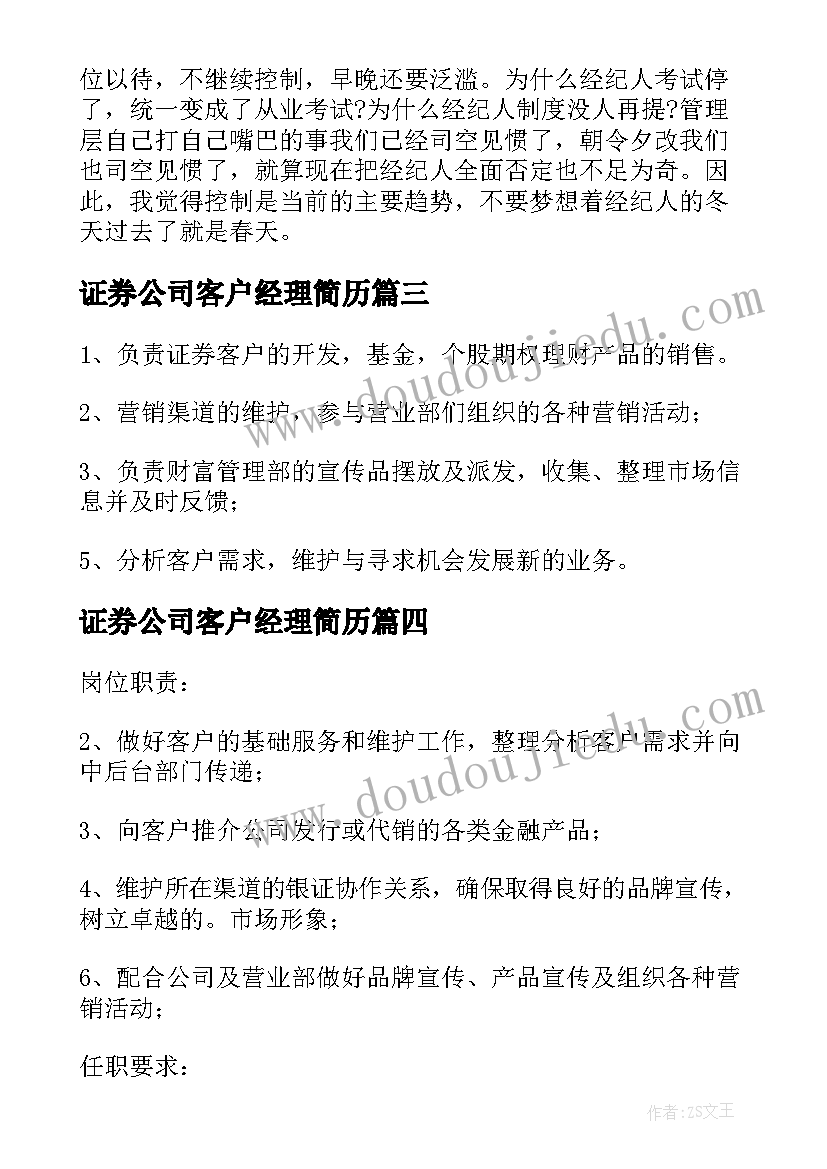 位以待，不继续控制，早晚还要泛滥。为什么经纪人考试停了，统一变成了从业考试?为什么经纪人制度没人再提?管理层自己打自己嘴巴的事我们已经司空见惯了，朝令夕改我们也司空见惯了，就算现在把经纪人全面否定也不足为奇。因此，我觉得控制是当前的主要趋势，不要梦想着经纪人的冬天过去了就是春天。

证券公司客户经理简历篇三

1、负责证券客户的开发，基金，个股期权理财产品的销售。

2、营销渠道的维护，参与营业部们组织的各种营销活动；

3、负责财富管理部的宣传品摆放及派发，收集、整理市场信息并及时反馈；

5、分析客户需求，维护与寻求机会发展新的业务。

证券公司客户经理简历篇四

岗位职责：

2、做好客户的基础服务和维护工作，整理分析客户需求并向中后台部门传递；

3、向客户推介公司发行或代销的各类金融产品；

4、维护所在渠道的银证协作关系，确保取得良好的品牌宣传，树立卓越的。市场形象；

6、配合公司及营业部做好品牌宣传、产品宣传及组织各种营销活动；

任职要求：

www.doudoujiedu.com

www.doudoujiedu.com

作者：ZS文王